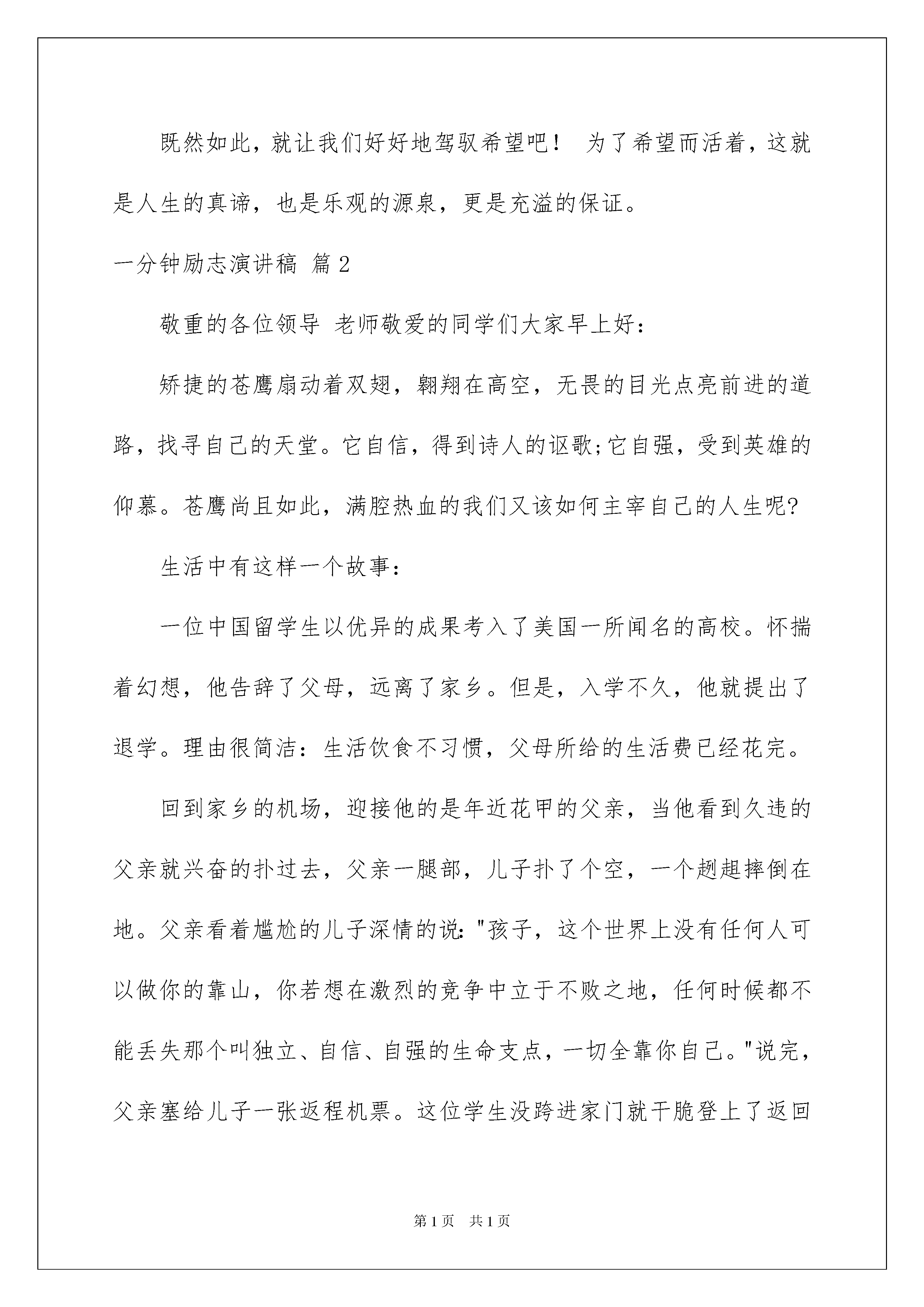 既然如此，就让我们好好地驾驭希望吧！ 为了希望而活着，这就是人生的真谛，也是乐观的源泉，更是充溢的保证。

一分钟励志演讲稿 篇2

敬重的各位领导 老师敬爱的同学们大家早上好：

矫捷的苍鹰扇动着双翅，翱翔在高空，无畏的目光点亮前进的道路，找寻自己的天堂。它自信，得到诗人的讴歌;它自强，受到英雄的仰慕。苍鹰尚且如此，满腔热血的我们又该如何主宰自己的人生呢?

生活中有这样一个故事：

一位中国留学生以优异的成果考入了美国一所闻名的高校。怀揣着幻想，他告辞了父母，远离了家乡。但是，入学不久，他就提出了退学。理由很简洁：生活饮食不习惯，父母所给的生活费已经花完。

回到家乡的机场，迎接他的是年近花甲的父亲，当他看到久违的父亲就兴奋的扑过去，父亲一腿部，儿子扑了个空，一个趔趄摔倒在地。父亲看着尴尬的儿子深情的说："孩子，这个世界上没有任何人可以做你的靠山，你若想在激烈的竞争中立于不败之地，任何时候都不能丢失那个叫独立、自信、自强的生命支点，一切全靠你自己。"说完，父亲塞给儿子一张返程机票。这位学生没跨进家门就干脆登上了返回

第1页 共1页